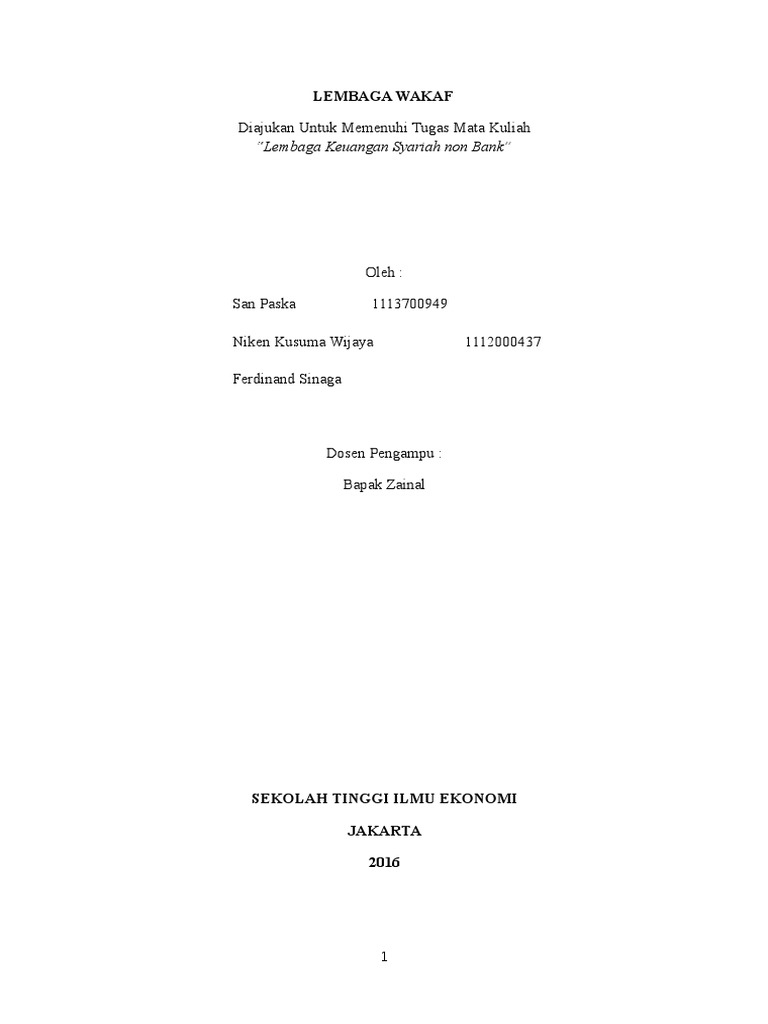 LEMBAGA WAKAF

Diajukan Untuk Memenuhi Tugas Mata Kuliah
"Lembaga Keuangan Syariah non Bank"

Oleh :

San Paska 1113700949

Niken Kusuma Wijaya 1112000437

Ferdinand Sinaga

Dosen Pengampu :

Bapak Zainal

SEKOLAH TINGGI ILMU EKONOMI

JAKARTA

2016

1